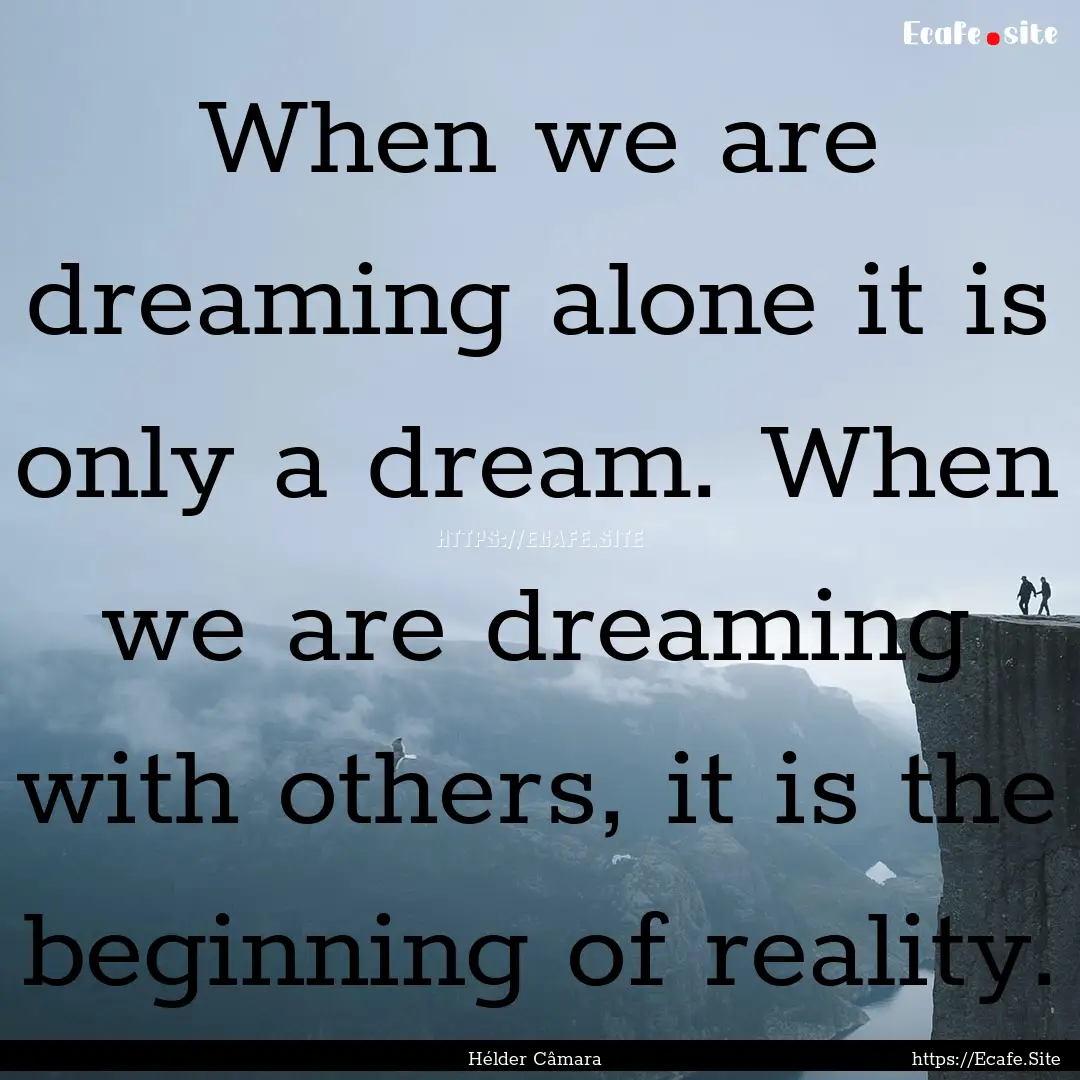 Ecafe.site

When we are dreaming alone it is only a dream. When we are dreaming with others, it is the beginning of reality.

HTTPS://ECAFE.SITE

Hélder Câmara

https://Ecafe.Site